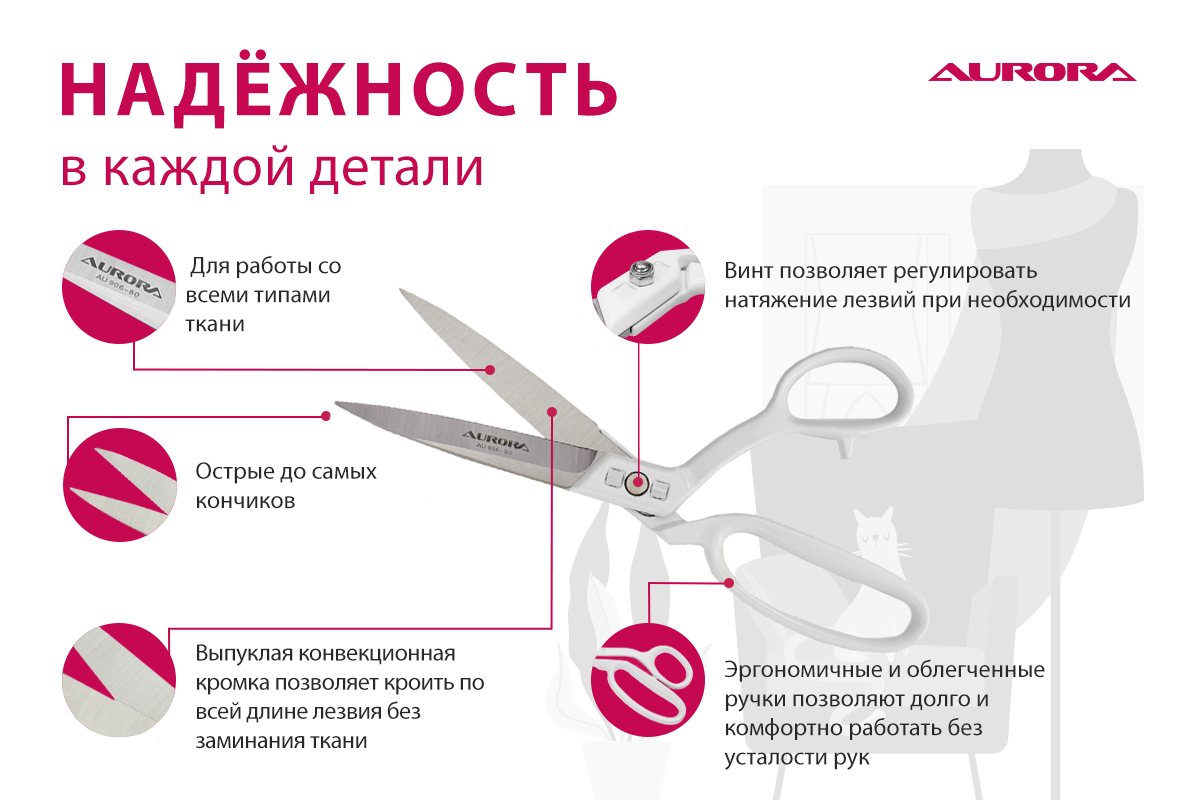 НАДЁЖНОСТЬ
в каждой детали

AURORA

AURORA
AU 906-80

Для работы со всеми типами ткани

Винт позволяет регулировать натяжение лезвий при необходимости

AURORA
AU 906-80

Острые до самых кончиков

Выпуклая конвекционная кромка позволяет кроить по всей длине лезвия без заминания ткани

Эргономичные и облегченные ручки позволяют долго и комфортно работать без усталости рук